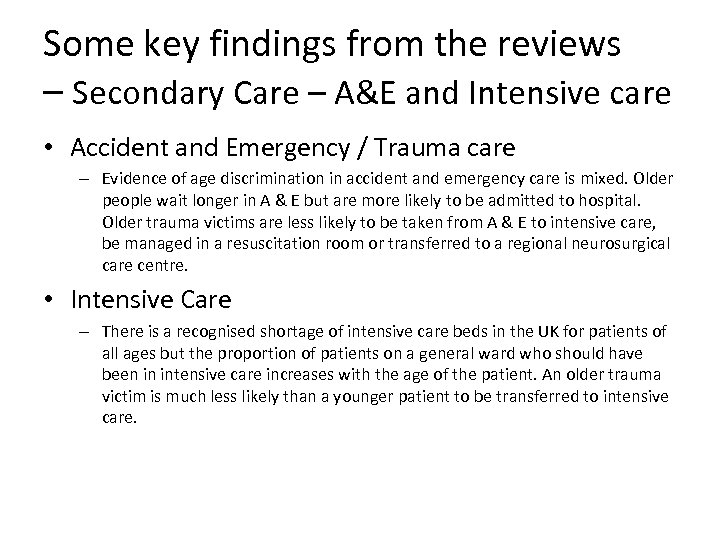 Some key findings from the reviews – Secondary Care – A&E and Intensive care

• Accident and Emergency / Trauma care
– Evidence of age discrimination in accident and emergency care is mixed. Older people wait longer in A & E but are more likely to be admitted to hospital. Older trauma victims are less likely to be taken from A & E to intensive care, be managed in a resuscitation room or transferred to a regional neurosurgical care centre.

• Intensive Care
– There is a recognised shortage of intensive care beds in the UK for patients of all ages but the proportion of patients on a general ward who should have been in intensive care increases with the age of the patient. An older trauma victim is much less likely than a younger patient to be transferred to intensive care.